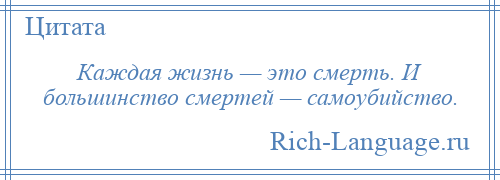 Цитата

Каждая жизнь — это смерть. И большинство смертей — самоубийство.

Rich-Language.ru